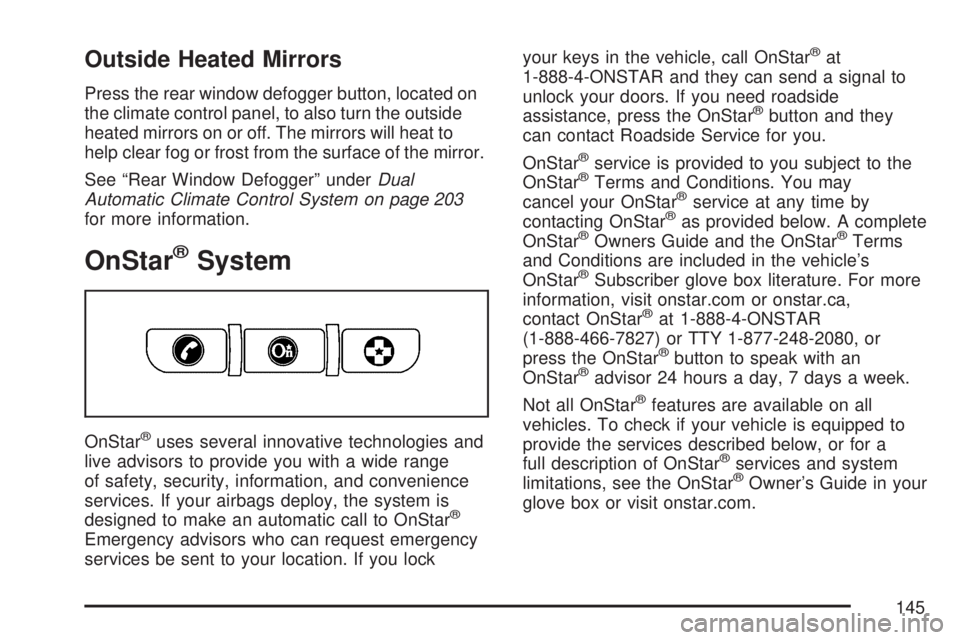 Outside Heated Mirrors

Press the rear window defogger button, located on the climate control panel, to also turn the outside heated mirrors on or off. The mirrors will heat to help clear fog or frost from the surface of the mirror.

See “Rear Window Defogger” under Dual Automatic Climate Control System on page 203 for more information.

OnStar® System

OnStar® uses several innovative technologies and live advisors to provide you with a wide range of safety, security, information, and convenience services. If your airbags deploy, the system is designed to make an automatic call to OnStar® Emergency advisors who can request emergency services be sent to your location. If you lock your keys in the vehicle, call OnStar® at 1-888-4-ONSTAR and they can send a signal to unlock your doors. If you need roadside assistance, press the OnStar® button and they can contact Roadside Service for you.

OnStar® service is provided to you subject to the OnStar® Terms and Conditions. You may cancel your OnStar® service at any time by contacting OnStar® as provided below. A complete OnStar® Owners Guide and the OnStar® Terms and Conditions are included in the vehicle’s OnStar® Subscriber glove box literature. For more information, visit onstar.com or onstar.ca, contact OnStar® at 1-888-4-ONSTAR (1-888-466-7827) or TTY 1-877-248-2080, or press the OnStar® button to speak with an OnStar® advisor 24 hours a day, 7 days a week.

Not all OnStar® features are available on all vehicles. To check if your vehicle is equipped to provide the services described below, or for a full description of OnStar® services and system limitations, see the OnStar® Owner’s Guide in your glove box or visit onstar.com.

145

carmanualsonline.info